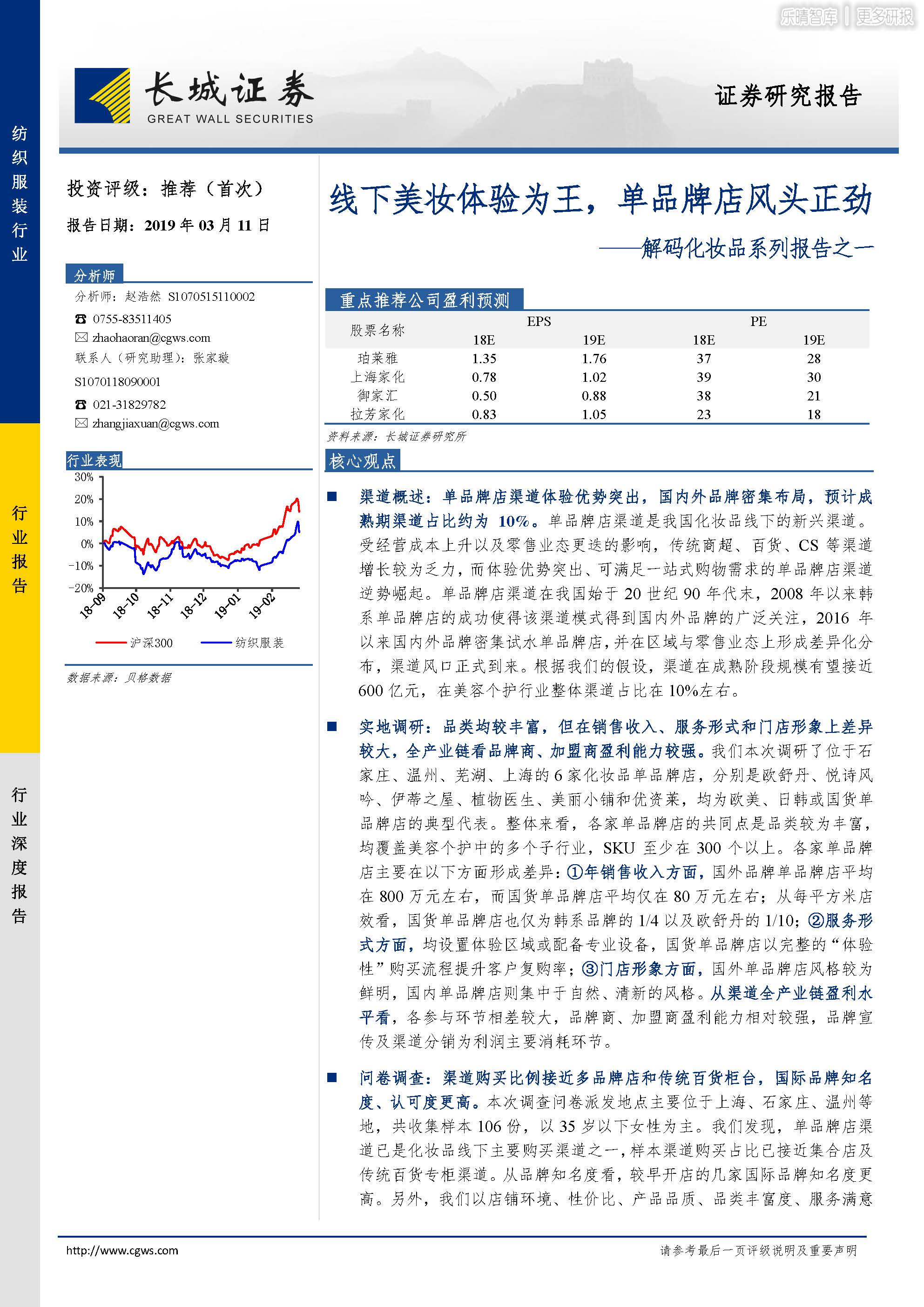 乐晴智库 | 更多研报

长城证券
GREAT WALL SECURITIES

证券研究报告

纺织服装行业

行业报告

行业深度报告

投资评级：推荐（首次）

报告日期：2019 年 03 月 11 日

分析师

分析师：赵浩然 S1070515110002
☎ 0755-83511405
✉ zhaohaoran@cgws.com
联系人（研究助理）：张家璇
S1070118090001
☎ 021-31829782
✉ zhangjiaxuan@cgws.com

行业表现

30%
20%
10%
0%
-10%
-20%
18-09 18-10 18-11 18-12 19-01 19-02

沪深300 纺织服装

数据来源：贝格数据

线下美妆体验为王，单品牌店风头正劲

——解码化妆品系列报告之一

重点推荐公司盈利预测

| 股票名称 | EPS 18E | EPS 19E | PE 18E | PE 19E |
|---|---|---|---|---|
| 珀莱雅 | 1.35 | 1.76 | 37 | 28 |
| 上海家化 | 0.78 | 1.02 | 39 | 30 |
| 御家汇 | 0.50 | 0.88 | 38 | 21 |
| 拉芳家化 | 0.83 | 1.05 | 23 | 18 |

资料来源：长城证券研究所

核心观点

■ 渠道概述：单品牌店渠道体验优势突出，国内外品牌密集布局，预计成熟期渠道占比约为 10%。单品牌店渠道是我国化妆品线下的新兴渠道。受经营成本上升以及零售业态更迭的影响，传统商超、百货、CS 等渠道增长较为乏力，而体验优势突出、可满足一站式购物需求的单品牌店渠道逆势崛起。单品牌店渠道在我国始于 20 世纪 90 年代末，2008 年以来韩系单品牌店的成功使得该渠道模式得到国内外品牌的广泛关注，2016 年以来国内外品牌密集试水单品牌店，并在区域与零售业态上形成差异化分布，渠道风口正式到来。根据我们的假设，渠道在成熟阶段规模有望接近 600 亿元，在美容个护行业整体渠道占比在 10%左右。

■ 实地调研：品类均较丰富，但在销售收入、服务形式和门店形象上差异较大，全产业链看品牌商、加盟商盈利能力较强。我们本次调研了位于石家庄、温州、芜湖、上海的 6 家化妆品单品牌店，分别是欧舒丹、悦诗风吟、伊蒂之屋、植物医生、美丽小铺和优资莱，均为欧美、日韩或国货单品牌店的典型代表。整体来看，各家单品牌店的共同点是品类较为丰富，均覆盖美容个护中的多个子行业，SKU 至少在 300 个以上。各家单品牌店主要在以下方面形成差异：①年销售收入方面，国外品牌单品牌店平均在 800 万元左右，而国货单品牌店平均仅在 80 万元左右；从每平方米店效看，国货单品牌店也仅为韩系品牌的 1/4 以及欧舒丹的 1/10；②服务形式方面，均设置体验区域或配备专业设备，国货单品牌店以完整的“体验性”购买流程提升客户复购率；③门店形象方面，国外单品牌店风格较为鲜明，国内单品牌店则集中于自然、清新的风格。从渠道全产业链盈利水平看，各参与环节相差较大，品牌商、加盟商盈利能力相对较强，品牌宣传及渠道分销为利润主要消耗环节。

■ 问卷调查：渠道购买比例接近多品牌店和传统百货柜台，国际品牌知名度、认可度更高。本次调查问卷派发地点主要位于上海、石家庄、温州等地，共收集样本 106 份，以 35 岁以下女性为主。我们发现，单品牌店渠道已是化妆品线下主要购买渠道之一，样本渠道购买占比已接近集合店及传统百货专柜渠道。从品牌知名度看，较早开店的几家国际品牌知名度更高。另外，我们以店铺环境、性价比、产品品质、品类丰富度、服务满意

http://www.cgws.com

请参考最后一页评级说明及重要声明